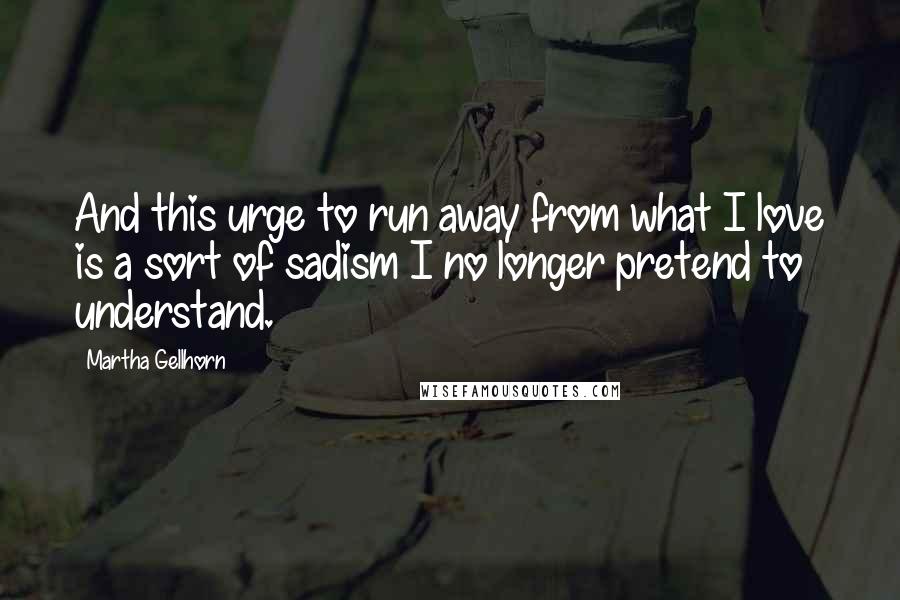 And this urge to run away from what I love is a sort of sadism I no longer pretend to understand.

Martha Gellhorn

WISEFAMOUSQUOTES.COM